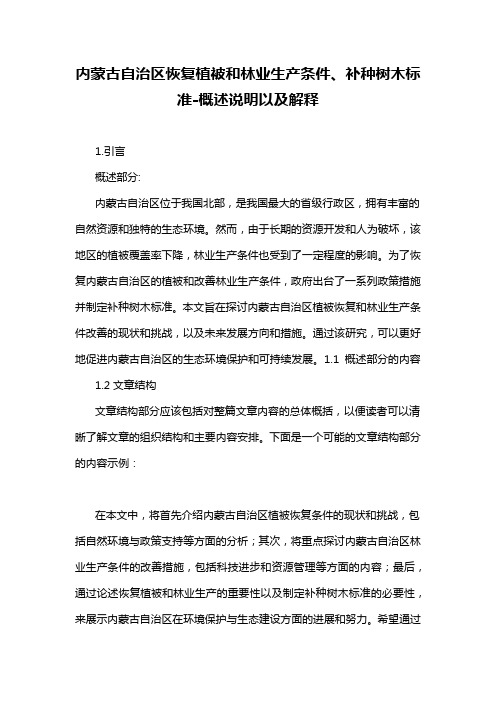 内蒙古自治区恢复植被和林业生产条件、补种树木标准-概述说明以及解释

1.引言

概述部分:

内蒙古自治区位于我国北部，是我国最大的省级行政区，拥有丰富的自然资源和独特的生态环境。然而，由于长期的资源开发和人为破坏，该地区的植被覆盖率下降，林业生产条件也受到了一定程度的影响。为了恢复内蒙古自治区的植被和改善林业生产条件，政府出台了一系列政策措施并制定补种树木标准。本文旨在探讨内蒙古自治区植被恢复和林业生产条件改善的现状和挑战，以及未来发展方向和措施。通过该研究，可以更好地促进内蒙古自治区的生态环境保护和可持续发展。1.1 概述部分的内容

1.2 文章结构

文章结构部分应该包括对整篇文章内容的总体概括，以便读者可以清晰了解文章的组织结构和主要内容安排。下面是一个可能的文章结构部分的内容示例：

在本文中，将首先介绍内蒙古自治区植被恢复条件的现状和挑战，包括自然环境与政策支持等方面的分析；其次，将重点探讨内蒙古自治区林业生产条件的改善措施，包括科技进步和资源管理等方面的内容；最后，通过论述恢复植被和林业生产的重要性以及制定补种树木标准的必要性，来展示内蒙古自治区在环境保护与生态建设方面的进展和努力。希望通过